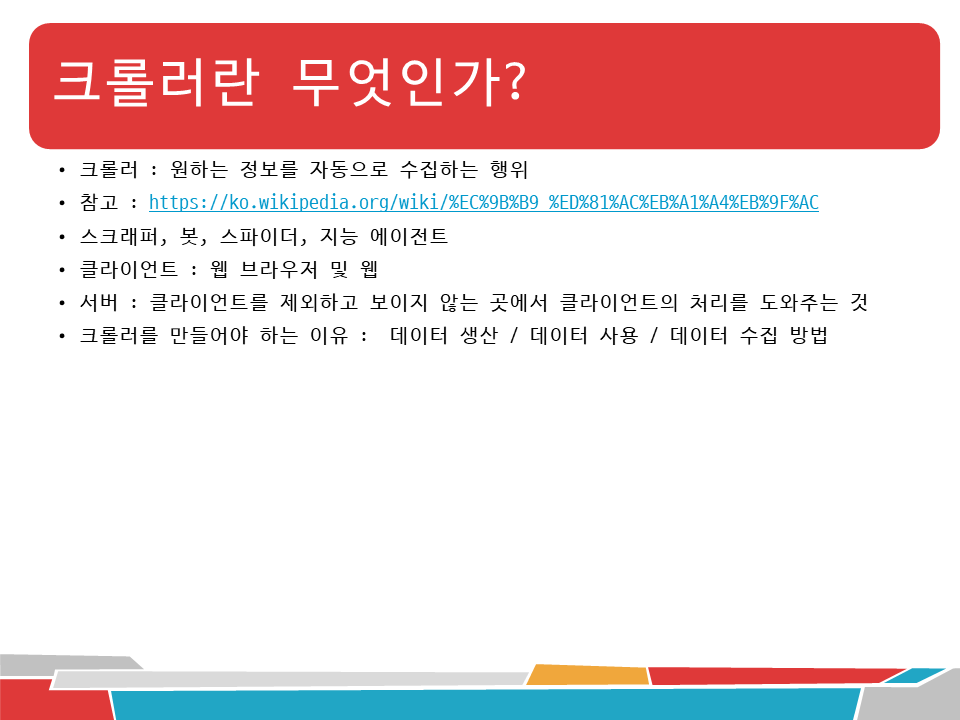 크롤러란 무엇인가?

• 크롤러 : 원하는 정보를 자동으로 수집하는 행위
• 참고 : https://ko.wikipedia.org/wiki/%EC%9B%B9_%ED%81%AC%EB%A1%A4%EB%9F%AC
• 스크래퍼, 봇, 스파이더, 지능 에이전트
• 클라이언트 : 웹 브라우저 및 웹
• 서버 : 클라이언트를 제외하고 보이지 않는 곳에서 클라이언트의 처리를 도와주는 것
• 크롤러를 만들어야 하는 이유 : 데이터 생산 / 데이터 사용 / 데이터 수집 방법